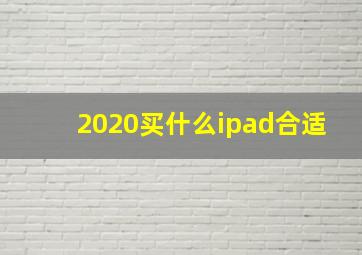 2020买什么ipad合适